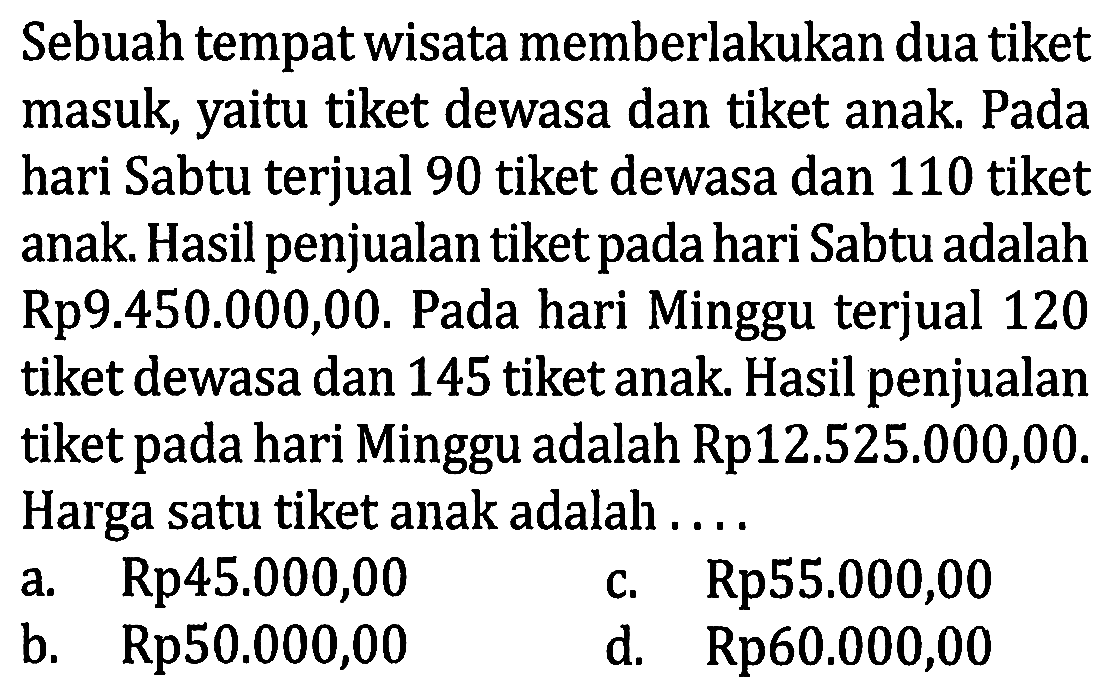 Sebuah tempat wisata memberlakukan dua tiket masuk, yaitu tiket dewasa dan tiket anak. Pada hari Sabtu terjual 90 tiket dewasa dan 110 tiket anak. Hasil penjualan tiket pada hari Sabtu adalah Rp9.450.000,00. Pada hari Minggu terjual 120 tiket dewasa dan 145 tiket anak. Hasil penjualan tiket pada hari Minggu adalah Rp12.525.000,00. Harga satu tiket anak adalah ....

a. Rp45.000,00
b. Rp50.000,00
c. Rp55.000,00
d. Rp60.000,00